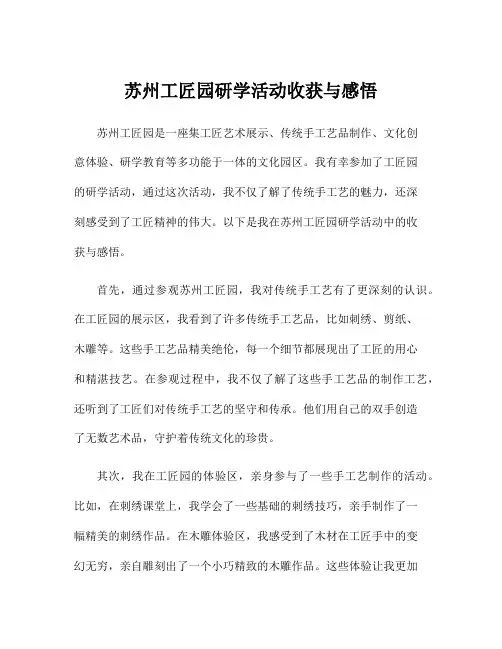 苏州工匠园研学活动收获与感悟

苏州工匠园是一座集工匠艺术展示、传统手工艺品制作、文化创意体验、研学教育等多功能于一体的文化园区。我有幸参加了工匠园的研学活动，通过这次活动，我不仅了解了传统手工艺的魅力，还深刻感受到了工匠精神的伟大。以下是我在苏州工匠园研学活动中的收获与感悟。

首先，通过参观苏州工匠园，我对传统手工艺有了更深刻的认识。在工匠园的展示区，我看到了许多传统手工艺品，比如刺绣、剪纸、木雕等。这些手工艺品精美绝伦，每一个细节都展现出了工匠的用心和精湛技艺。在参观过程中，我不仅了解了这些手工艺品的制作工艺，还听到了工匠们对传统手工艺的坚守和传承。他们用自己的双手创造了无数艺术品，守护着传统文化的珍贵。

其次，我在工匠园的体验区，亲身参与了一些手工艺制作的活动。比如，在刺绣课堂上，我学会了一些基础的刺绣技巧，亲手制作了一幅精美的刺绣作品。在木雕体验区，我感受到了木材在工匠手中的变幻无穷，亲自雕刻出了一个小巧精致的木雕作品。这些体验让我更加